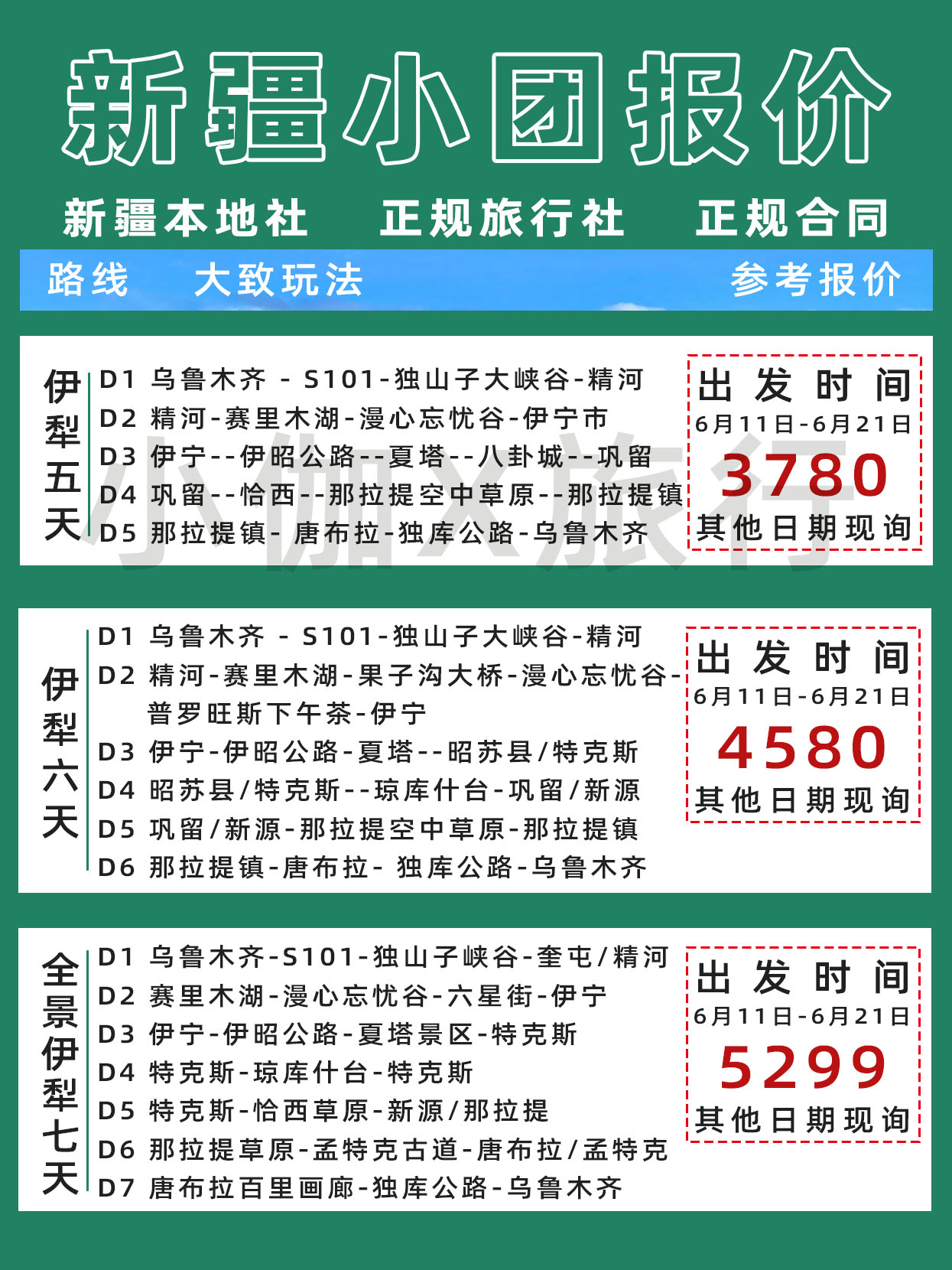 新疆小团报价

新疆本地社　正规旅行社　正规合同

路线　大致玩法　参考报价

伊犁五天

D1 乌鲁木齐 - S101-独山子大峡谷-精河
D2 精河-赛里木湖-漫心忘忧谷-伊宁市
D3 伊宁--伊昭公路--夏塔--八卦城--巩留
D4 巩留--恰西--那拉提空中草原--那拉提镇
D5 那拉提镇- 唐布拉-独库公路-乌鲁木齐

出发时间
6月11日-6月21日
3780
其他日期现询

小伽X旅行

伊犁六天

D1 乌鲁木齐 - S101-独山子大峡谷-精河
D2 精河-赛里木湖-果子沟大桥-漫心忘忧谷-普罗旺斯下午茶-伊宁
D3 伊宁-伊昭公路-夏塔--昭苏县/特克斯
D4 昭苏县/特克斯--琼库什台-巩留/新源
D5 巩留/新源-那拉提空中草原-那拉提镇
D6 那拉提镇-唐布拉- 独库公路-乌鲁木齐

出发时间
6月11日-6月21日
4580
其他日期现询

全景伊犁七天

D1 乌鲁木齐-S101-独山子峡谷-奎屯/精河
D2 赛里木湖-漫心忘忧谷-六星街-伊宁
D3 伊宁-伊昭公路-夏塔景区-特克斯
D4 特克斯-琼库什台-特克斯
D5 特克斯-恰西草原-新源/那拉提
D6 那拉提草原-孟特克古道-唐布拉/孟特克
D7 唐布拉百里画廊-独库公路-乌鲁木齐

出发时间
6月11日-6月21日
5299
其他日期现询